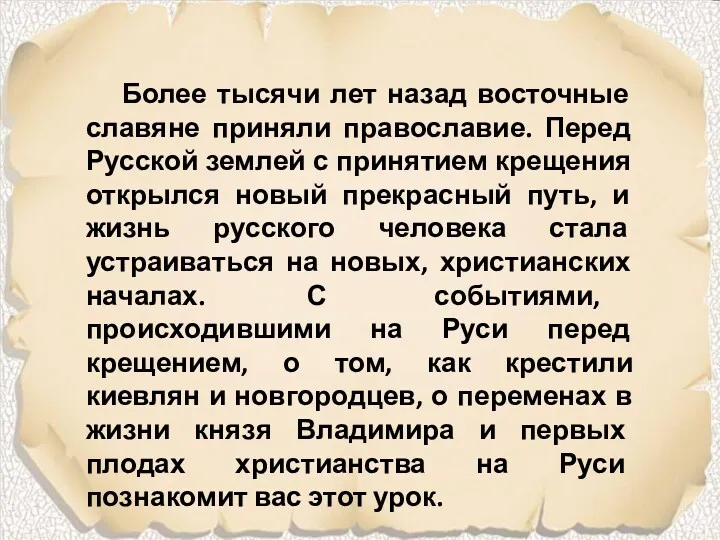 Более тысячи лет назад восточные славяне приняли православие. Перед Русской землей с принятием крещения открылся новый прекрасный путь, и жизнь русского человека стала устраиваться на новых, христианских началах. С событиями, происходившими на Руси перед крещением, о том, как крестили киевлян и новгородцев, о переменах в жизни князя Владимира и первых плодах христианства на Руси познакомит вас этот урок.